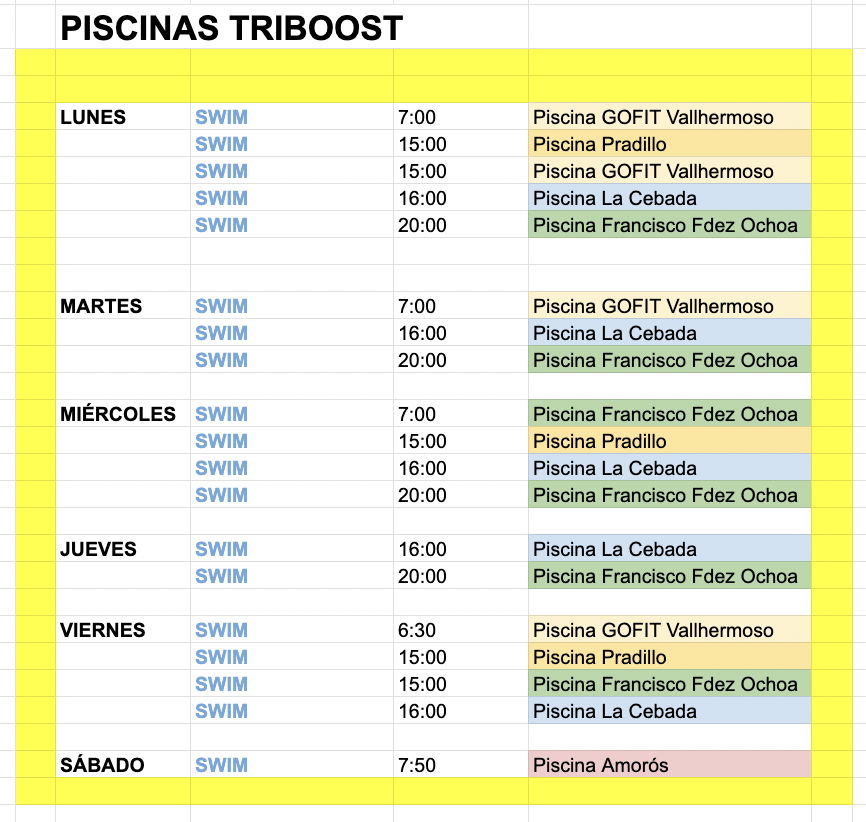 PISCINAS TRIBOOST

| | | | |
|---|---|---|---|
| LUNES | SWIM | 7:00 | Piscina GOFIT Vallhermoso |
| | SWIM | 15:00 | Piscina Pradillo |
| | SWIM | 15:00 | Piscina GOFIT Vallhermoso |
| | SWIM | 16:00 | Piscina La Cebada |
| | SWIM | 20:00 | Piscina Francisco Fdez Ochoa |
| MARTES | SWIM | 7:00 | Piscina GOFIT Vallhermoso |
| | SWIM | 16:00 | Piscina La Cebada |
| | SWIM | 20:00 | Piscina Francisco Fdez Ochoa |
| MIÉRCOLES | SWIM | 7:00 | Piscina Francisco Fdez Ochoa |
| | SWIM | 15:00 | Piscina Pradillo |
| | SWIM | 16:00 | Piscina La Cebada |
| | SWIM | 20:00 | Piscina Francisco Fdez Ochoa |
| JUEVES | SWIM | 16:00 | Piscina La Cebada |
| | SWIM | 20:00 | Piscina Francisco Fdez Ochoa |
| VIERNES | SWIM | 6:30 | Piscina GOFIT Vallhermoso |
| | SWIM | 15:00 | Piscina Pradillo |
| | SWIM | 15:00 | Piscina Francisco Fdez Ochoa |
| | SWIM | 16:00 | Piscina La Cebada |
| SÁBADO | SWIM | 7:50 | Piscina Amorós |